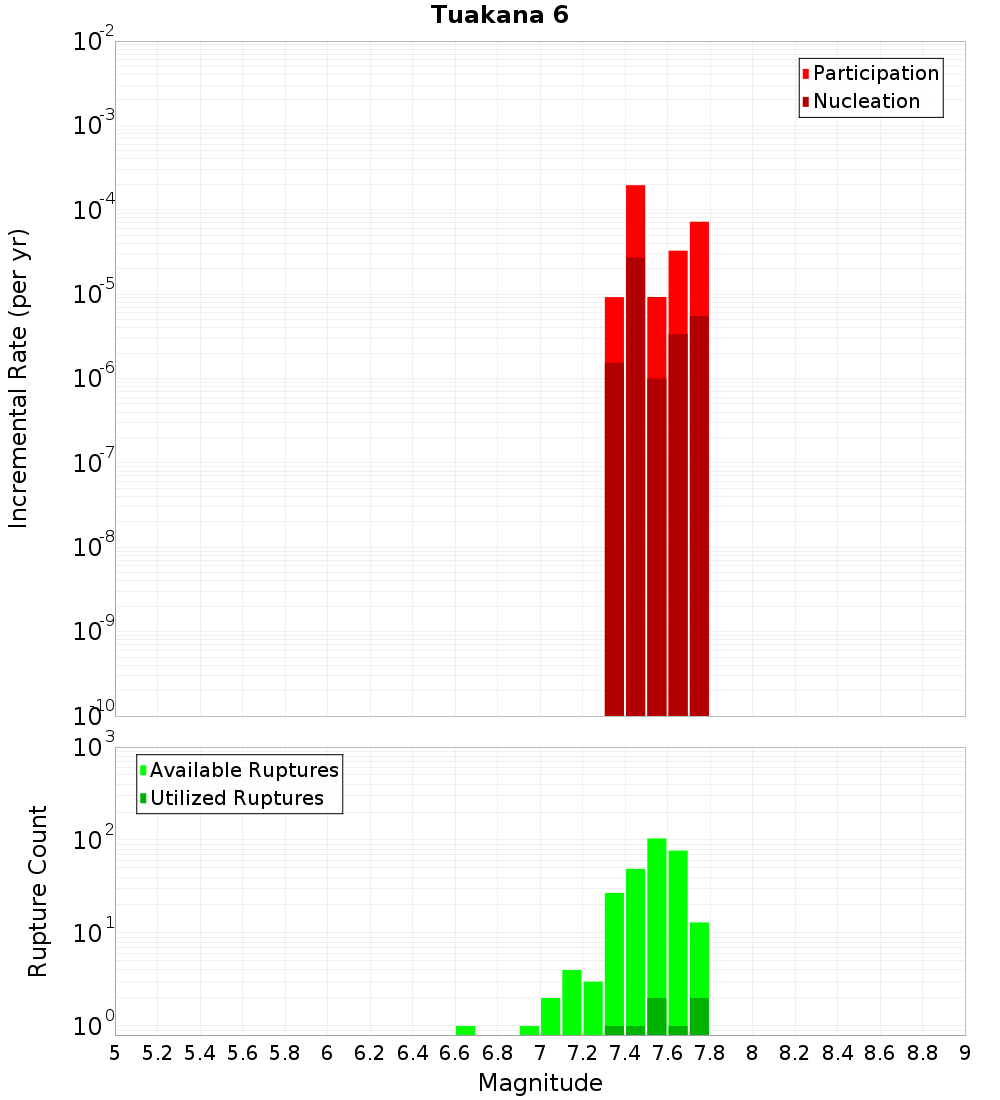 Tuakana 6

Participation
Nucleation

Incremental Rate (per yr)

$10^{-2}$
$10^{-3}$
$10^{-4}$
$10^{-5}$
$10^{-6}$
$10^{-7}$
$10^{-8}$
$10^{-9}$
$10^{-10}$

Available Ruptures
Utilized Ruptures

Rupture Count

$10^{3}$
$10^{2}$
$10^{1}$
$10^{0}$

5 5.2 5.4 5.6 5.8 6 6.2 6.4 6.6 6.8 7 7.2 7.4 7.6 7.8 8 8.2 8.4 8.6 8.8 9

Magnitude